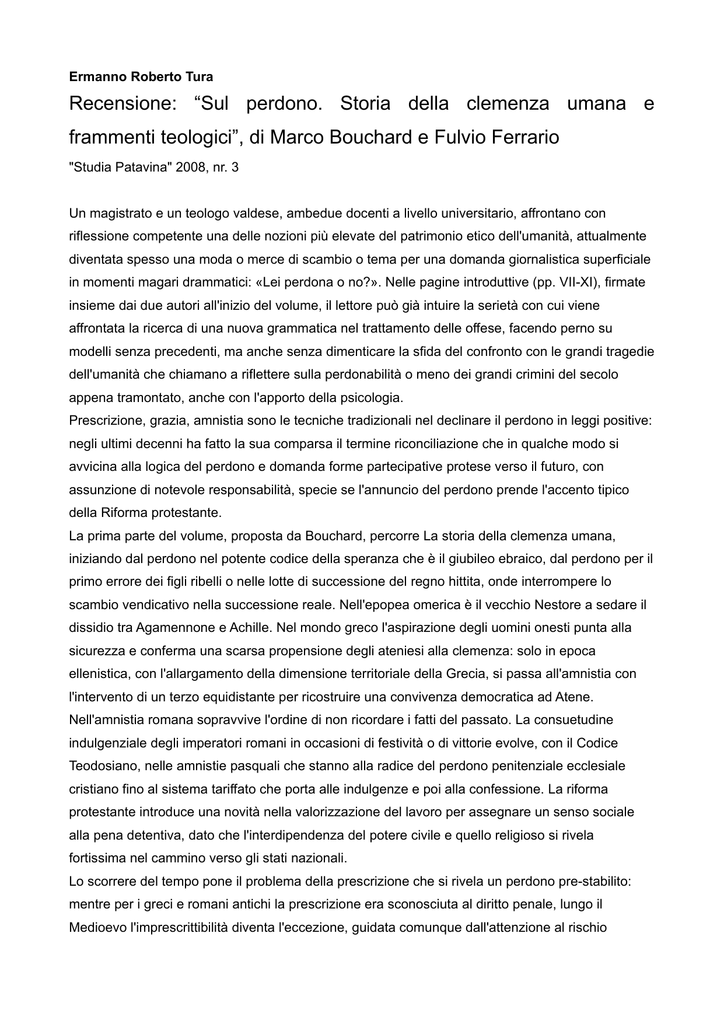 Ermanno Roberto Tura

Recensione: “Sul perdono. Storia della clemenza umana e frammenti teologici”, di Marco Bouchard e Fulvio Ferrario

"Studia Patavina" 2008, nr. 3

Un magistrato e un teologo valdese, ambedue docenti a livello universitario, affrontano con riflessione competente una delle nozioni più elevate del patrimonio etico dell'umanità, attualmente diventata spesso una moda o merce di scambio o tema per una domanda giornalistica superficiale in momenti magari drammatici: «Lei perdona o no?». Nelle pagine introduttive (pp. VII-XI), firmate insieme dai due autori all'inizio del volume, il lettore può già intuire la serietà con cui viene affrontata la ricerca di una nuova grammatica nel trattamento delle offese, facendo perno su modelli senza precedenti, ma anche senza dimenticare la sfida del confronto con le grandi tragedie dell'umanità che chiamano a riflettere sulla perdonabilità o meno dei grandi crimini del secolo appena tramontato, anche con l'apporto della psicologia.
Prescrizione, grazia, amnistia sono le tecniche tradizionali nel declinare il perdono in leggi positive: negli ultimi decenni ha fatto la sua comparsa il termine riconciliazione che in qualche modo si avvicina alla logica del perdono e domanda forme partecipative protese verso il futuro, con assunzione di notevole responsabilità, specie se l'annuncio del perdono prende l'accento tipico della Riforma protestante.
La prima parte del volume, proposta da Bouchard, percorre La storia della clemenza umana, iniziando dal perdono nel potente codice della speranza che è il giubileo ebraico, dal perdono per il primo errore dei figli ribelli o nelle lotte di successione del regno hittita, onde interrompere lo scambio vendicativo nella successione reale. Nell'epopea omerica è il vecchio Nestore a sedare il dissidio tra Agamennone e Achille. Nel mondo greco l'aspirazione degli uomini onesti punta alla sicurezza e conferma una scarsa propensione degli ateniesi alla clemenza: solo in epoca ellenistica, con l'allargamento della dimensione territoriale della Grecia, si passa all'amnistia con l'intervento di un terzo equidistante per ricostruire una convivenza democratica ad Atene.
Nell'amnistia romana sopravvive l'ordine di non ricordare i fatti del passato. La consuetudine indulgenziale degli imperatori romani in occasioni di festività o di vittorie evolve, con il Codice Teodosiano, nelle amnistie pasquali che stanno alla radice del perdono penitenziale ecclesiale cristiano fino al sistema tariffato che porta alle indulgenze e poi alla confessione. La riforma protestante introduce una novità nella valorizzazione del lavoro per assegnare un senso sociale alla pena detentiva, dato che l'interdipendenza del potere civile e quello religioso si rivela fortissima nel cammino verso gli stati nazionali.
Lo scorrere del tempo pone il problema della prescrizione che si rivela un perdono pre-stabilito: mentre per i greci e romani antichi la prescrizione era sconosciuta al diritto penale, lungo il Medioevo l'imprescrittibilità diventa l'eccezione, guidata comunque dall'attenzione al rischio